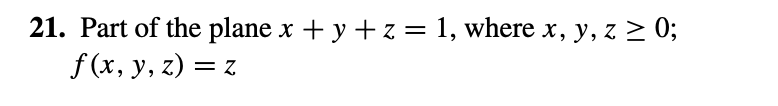 **21.** Part of the plane $x + y + z = 1$, where $x, y, z \geq 0$; $f(x, y, z) = z$